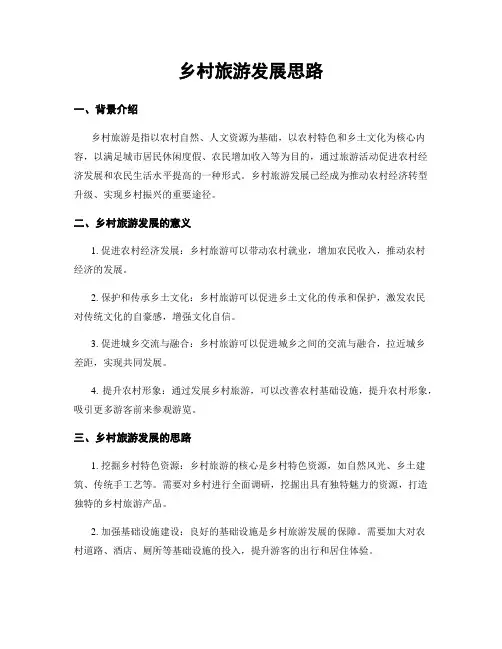 乡村旅游发展思路

一、背景介绍

乡村旅游是指以农村自然、人文资源为基础，以农村特色和乡土文化为核心内容，以满足城市居民休闲度假、农民增加收入等为目的，通过旅游活动促进农村经济发展和农民生活水平提高的一种形式。乡村旅游发展已经成为推动农村经济转型升级、实现乡村振兴的重要途径。

二、乡村旅游发展的意义

1. 促进农村经济发展：乡村旅游可以带动农村就业，增加农民收入，推动农村经济的发展。

2. 保护和传承乡土文化：乡村旅游可以促进乡土文化的传承和保护，激发农民对传统文化的自豪感，增强文化自信。

3. 促进城乡交流与融合：乡村旅游可以促进城乡之间的交流与融合，拉近城乡差距，实现共同发展。

4. 提升农村形象：通过发展乡村旅游，可以改善农村基础设施，提升农村形象，吸引更多游客前来参观游览。

三、乡村旅游发展的思路

1. 挖掘乡村特色资源：乡村旅游的核心是乡村特色资源，如自然风光、乡土建筑、传统手工艺等。需要对乡村进行全面调研，挖掘出具有独特魅力的资源，打造独特的乡村旅游产品。

2. 加强基础设施建设：良好的基础设施是乡村旅游发展的保障。需要加大对农村道路、酒店、厕所等基础设施的投入，提升游客的出行和居住体验。